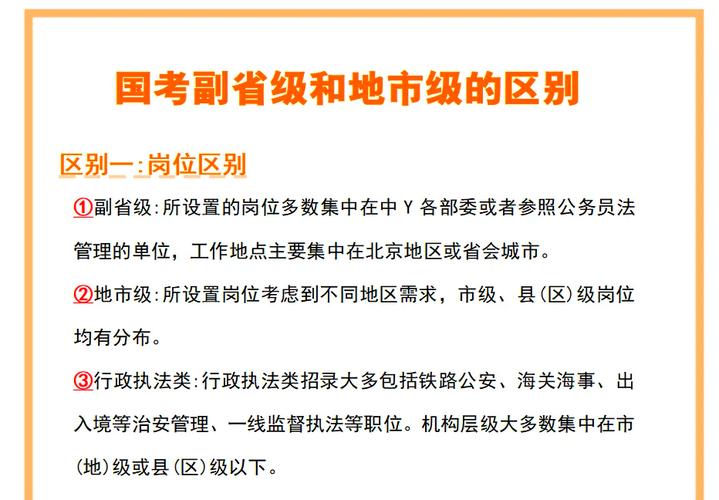 国考副省级和地市级的区别

区别一:岗位区别

①副省级:所设置的岗位多数集中在中Y各部委或者参照公务员法管理的单位，工作地点主要集中在北京地区或省会城市。

②地市级:所设置岗位考虑到不同地区需求，市级、县(区)级岗位均有分布。

③行政执法类:行政执法类招录大多包括铁路公安、海关海事、出入境等治安管理、一线监督执法等职位。机构层级大多数集中在市(地)级或县(区)级以下。